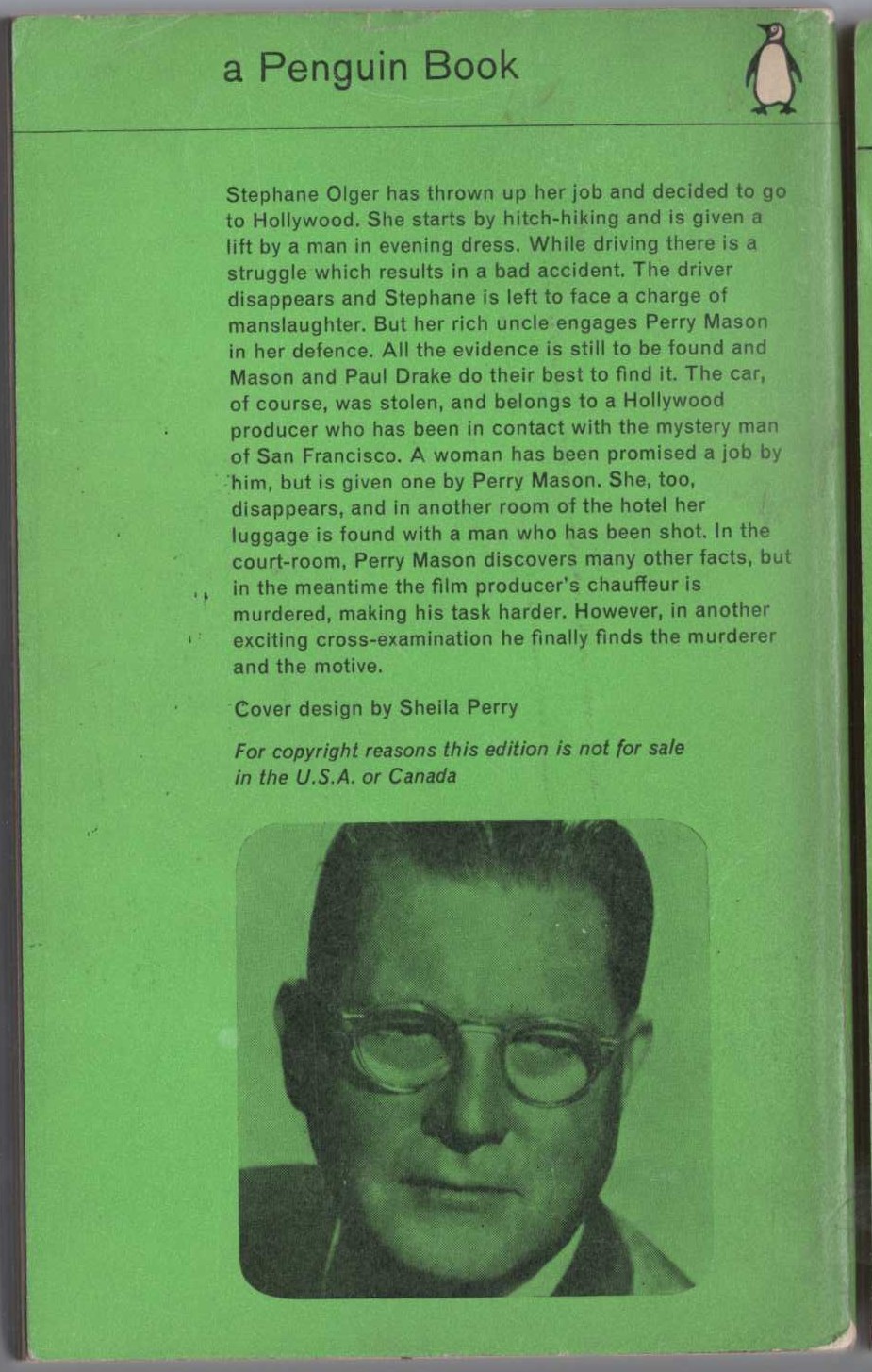 a Penguin Book

Stephane Olger has thrown up her job and decided to go to Hollywood. She starts by hitch-hiking and is given a lift by a man in evening dress. While driving there is a struggle which results in a bad accident. The driver disappears and Stephane is left to face a charge of manslaughter. But her rich uncle engages Perry Mason in her defence. All the evidence is still to be found and Mason and Paul Drake do their best to find it. The car, of course, was stolen, and belongs to a Hollywood producer who has been in contact with the mystery man of San Francisco. A woman has been promised a job by him, but is given one by Perry Mason. She, too, disappears, and in another room of the hotel her luggage is found with a man who has been shot. In the court-room, Perry Mason discovers many other facts, but in the meantime the film producer's chauffeur is murdered, making his task harder. However, in another exciting cross-examination he finally finds the murderer and the motive.

Cover design by Sheila Perry

For copyright reasons this edition is not for sale in the U.S.A. or Canada